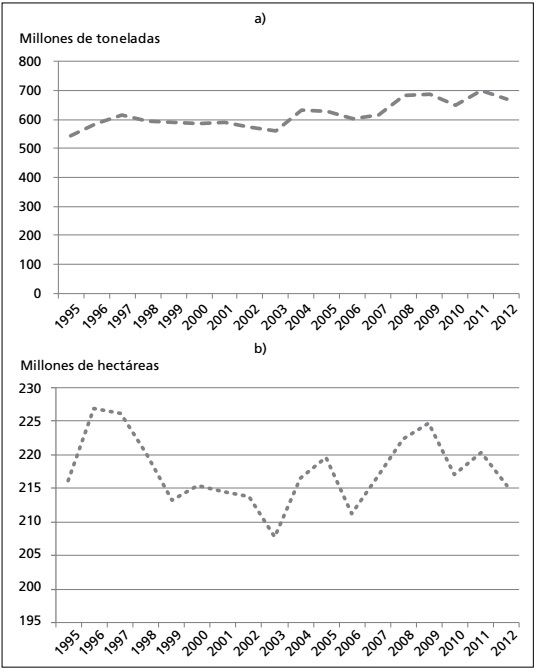 a)

Millones de toneladas

800
700
600
500
400
300
200
100
0

1995 1996 1997 1998 1999 2000 2001 2002 2003 2004 2005 2006 2007 2008 2009 2010 2011 2012

b)

Millones de hectáreas

230
225
220
215
210
205
200
195

1995 1996 1997 1998 1999 2000 2001 2002 2003 2004 2005 2006 2007 2008 2009 2010 2011 2012